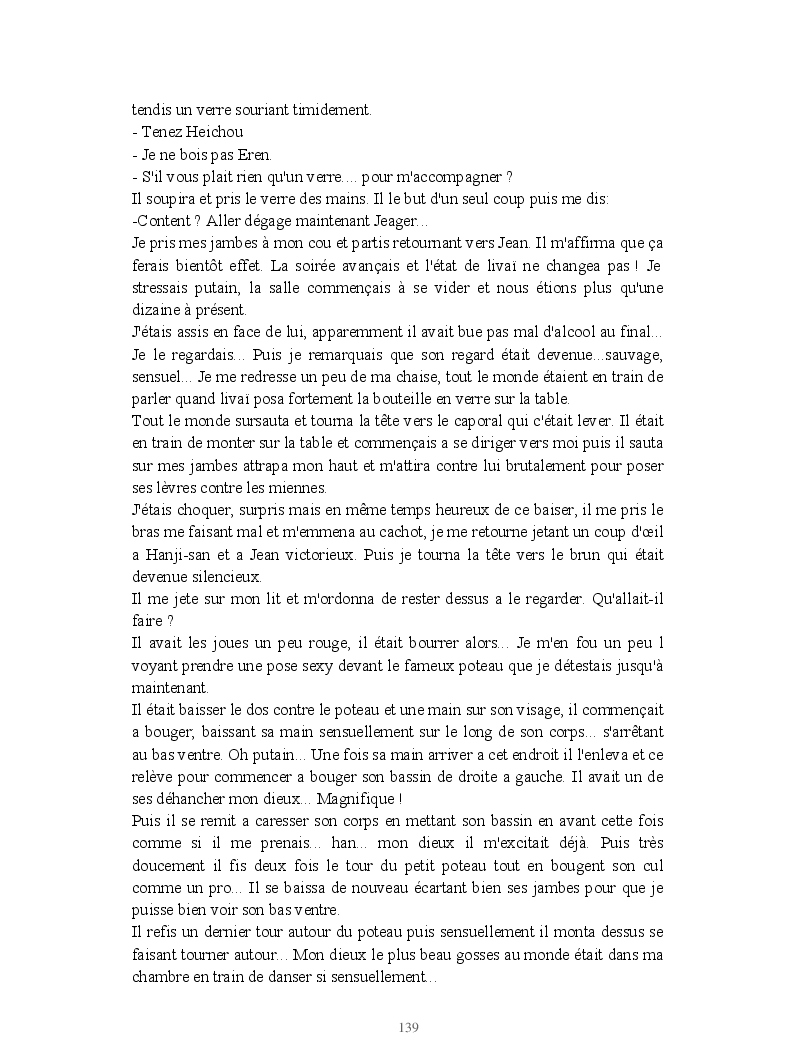 tendis un verre souriant timidement.
- Tenez Heichou
- Je ne bois pas Eren.
- S'il vous plait rien qu'un verre.... pour m'accompagner ?
Il soupira et pris le verre des mains. Il le but d'un seul coup puis me dis:
-Content ? Aller dégage maintenant Jeager...
Je pris mes jambes à mon cou et partis retournant vers Jean. Il m'affirma que ça ferais bientôt effet. La soirée avançais et l'état de livaï ne changea pas ! Je stressais putain, la salle commençais à se vider et nous étions plus qu'une dizaine à présent.
J'étais assis en face de lui, apparemment il avait bue pas mal d'alcool au final... Je le regardais... Puis je remarquais que son regard était devenue...sauvage, sensuel... Je me redresse un peu de ma chaise, tout le monde étaient en train de parler quand livaï posa fortement la bouteille en verre sur la table.
Tout le monde sursauta et tourna la tête vers le caporal qui c'était lever. Il était en train de monter sur la table et commençais a se diriger vers moi puis il sauta sur mes jambes attrapa mon haut et m'attira contre lui brutalement pour poser ses lèvres contre les miennes.
J'étais choquer, surpris mais en même temps heureux de ce baiser, il me pris le bras me faisant mal et m'emmena au cachot, je me retourne jetant un coup d'œil a Hanji-san et a Jean victorieux. Puis je tourna la tête vers le brun qui était devenue silencieux.
Il me jete sur mon lit et m'ordonna de rester dessus a le regarder. Qu'allait-il faire ?
Il avait les joues un peu rouge, il était bourrer alors... Je m'en fou un peu l voyant prendre une pose sexy devant le fameux poteau que je détestais jusqu'à maintenant.
Il était baisser le dos contre le poteau et une main sur son visage, il commençait a bouger, baissant sa main sensuellement sur le long de son corps... s'arrêtant au bas ventre. Oh putain... Une fois sa main arriver a cet endroit il l'enleva et ce relève pour commencer a bouger son bassin de droite a gauche. Il avait un de ses déhancher mon dieux... Magnifique !
Puis il se remit a caresser son corps en mettant son bassin en avant cette fois comme si il me prenais... han... mon dieux il m'excitait déjà. Puis très doucement il fis deux fois le tour du petit poteau tout en bougent son cul comme un pro... Il se baissa de nouveau écartant bien ses jambes pour que je puisse bien voir son bas ventre.
Il refis un dernier tour autour du poteau puis sensuellement il monta dessus se faisant tourner autour... Mon dieux le plus beau gosses au monde était dans ma chambre en train de danser si sensuellement...

139